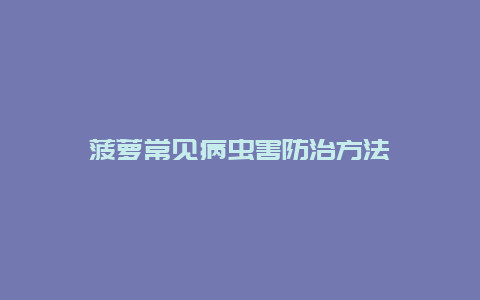 菠萝常见病虫害防治方法